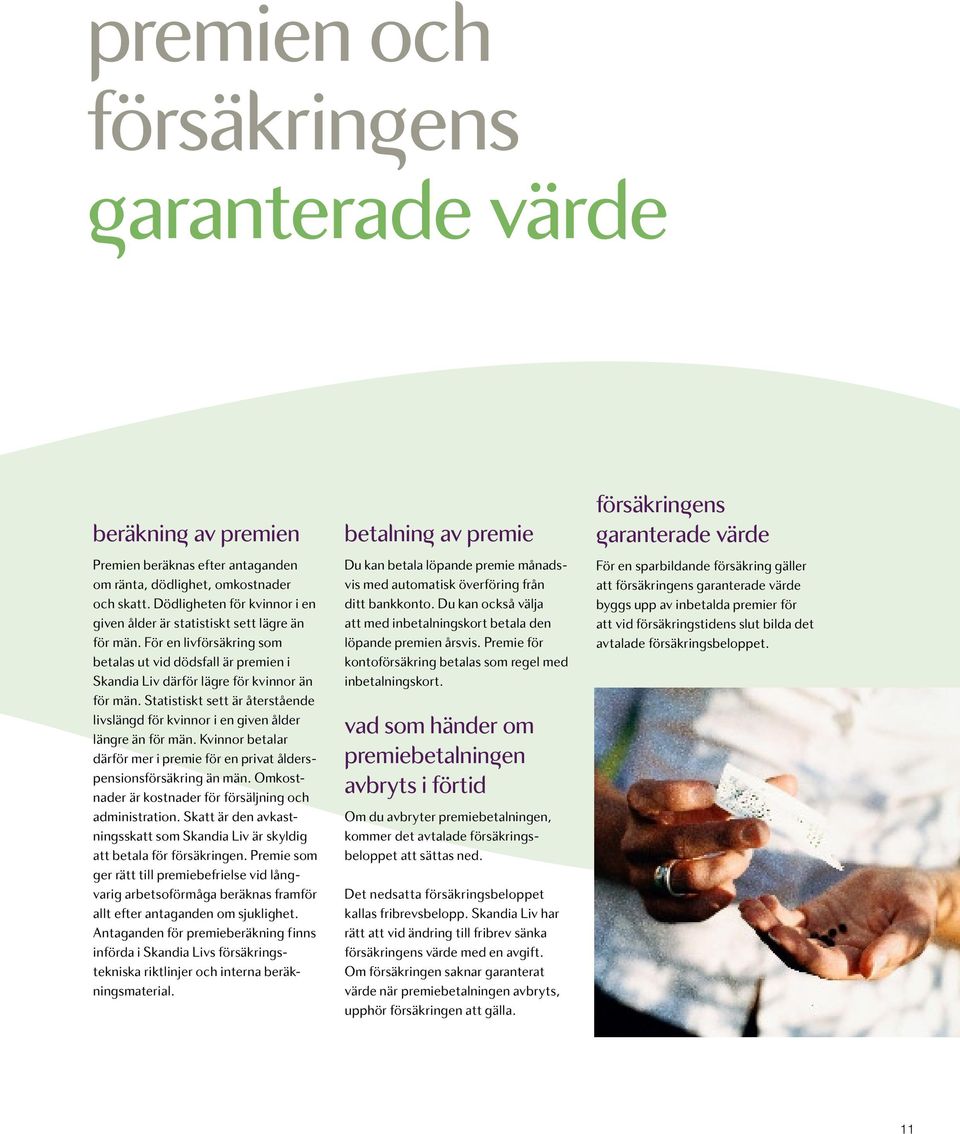 premien och försäkringens garanterade värde

beräkning av premien

Premien beräknas efter antaganden om ränta, dödlighet, omkostnader och skatt. Dödligheten för kvinnor i en given ålder är statistiskt sett lägre än för män. För en livförsäkring som betalas ut vid dödsfall är premien i Skandia Liv därför lägre för kvinnor än för män. Statistiskt sett är återstående livslängd för kvinnor i en given ålder längre än för män. Kvinnor betalar därför mer i premie för en privat ålderspensionsförsäkring än män. Omkostnader är kostnader för försäljning och administration. Skatt är den avkastningsskatt som Skandia Liv är skyldig att betala för försäkringen. Premie som ger rätt till premiebefrielse vid långvarig arbetsoförmåga beräknas framför allt efter antaganden om sjuklighet. Antaganden för premieberäkning finns införda i Skandia Livs försäkringstekniska riktlinjer och interna beräkningsmaterial.

betalning av premie

Du kan betala löpande premie månadsvis med automatisk överföring från ditt bankkonto. Du kan också välja att med inbetalningskort betala den löpande premien årsvis. Premie för kontoförsäkring betalas som regel med inbetalningskort.

vad som händer om premiebetalningen avbryts i förtid

Om du avbryter premiebetalningen, kommer det avtalade försäkringsbeloppet att sättas ned.

Det nedsatta försäkringsbeloppet kallas fribrevsbelopp. Skandia Liv har rätt att vid ändring till fribrev sänka försäkringens värde med en avgift. Om försäkringen saknar garanterat värde när premiebetalningen avbryts, upphör försäkringen att gälla.

försäkringens garanterade värde

För en sparbildande försäkring gäller att försäkringens garanterade värde byggs upp av inbetalda premier för att vid försäkringstidens slut bilda det avtalade försäkringsbeloppet.

11